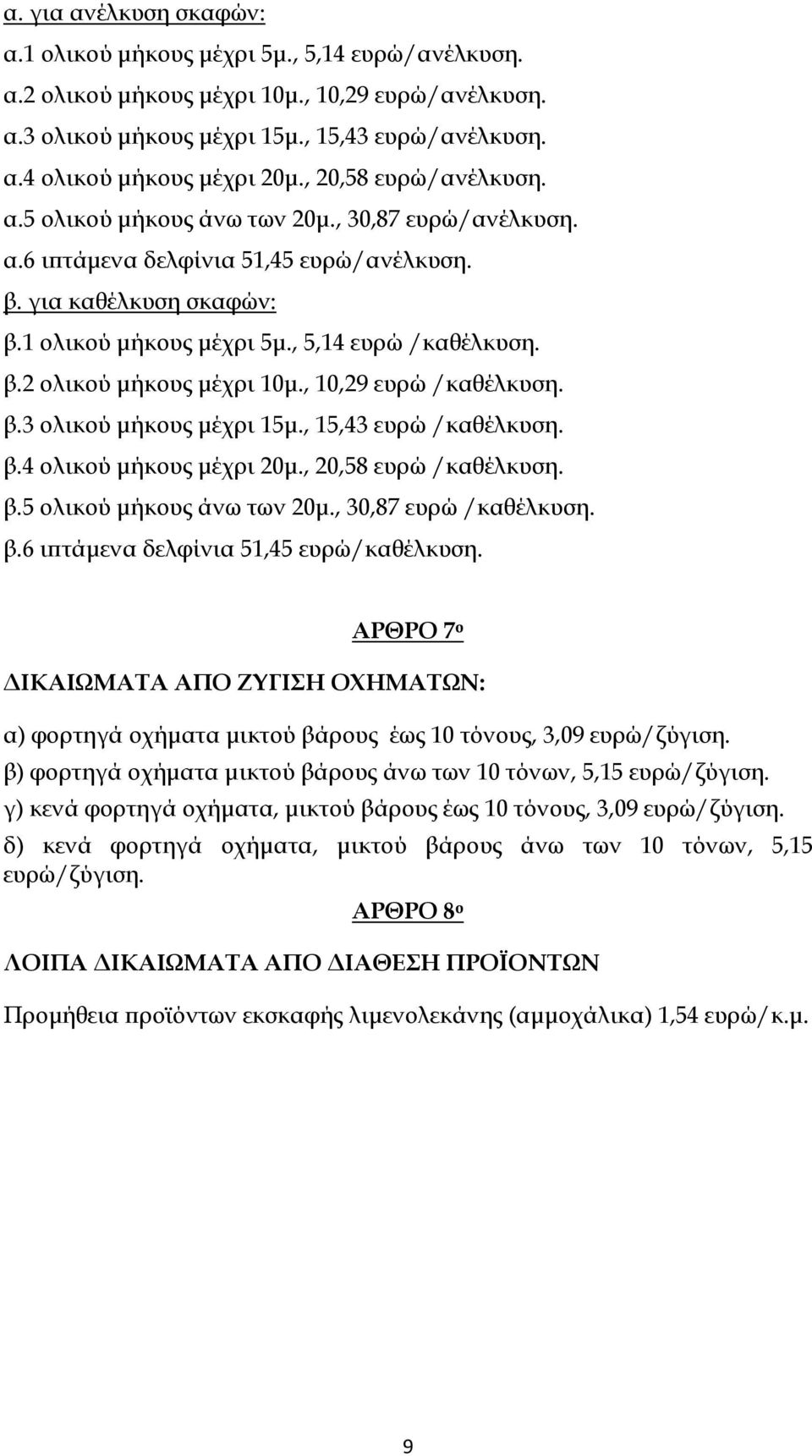 α. για ανέλκυση σκαφών:
α.1 ολικού μήκους μέχρι 5μ., 5,14 ευρώ/ανέλκυση.
α.2 ολικού μήκους μέχρι 10μ., 10,29 ευρώ/ανέλκυση.
α.3 ολικού μήκους μέχρι 15μ., 15,43 ευρώ/ανέλκυση.
α.4 ολικού μήκους μέχρι 20μ., 20,58 ευρώ/ανέλκυση.
α.5 ολικού μήκους άνω των 20μ., 30,87 ευρώ/ανέλκυση.
α.6 ιπτάμενα δελφίνια 51,45 ευρώ/ανέλκυση.
β. για καθέλκυση σκαφών:
β.1 ολικού μήκους μέχρι 5μ., 5,14 ευρώ /καθέλκυση.
β.2 ολικού μήκους μέχρι 10μ., 10,29 ευρώ /καθέλκυση.
β.3 ολικού μήκους μέχρι 15μ., 15,43 ευρώ /καθέλκυση.
β.4 ολικού μήκους μέχρι 20μ., 20,58 ευρώ /καθέλκυση.
β.5 ολικού μήκους άνω των 20μ., 30,87 ευρώ /καθέλκυση.
β.6 ιπτάμενα δελφίνια 51,45 ευρώ/καθέλκυση.

ΑΡΘΡΟ 7ο

ΔΙΚΑΙΩΜΑΤΑ ΑΠΟ ΖΥΓΙΣΗ ΟΧΗΜΑΤΩΝ:

α) φορτηγά οχήματα μικτού βάρους έως 10 τόνους, 3,09 ευρώ/ζύγιση.
β) φορτηγά οχήματα μικτού βάρους άνω των 10 τόνων, 5,15 ευρώ/ζύγιση.
γ) κενά φορτηγά οχήματα, μικτού βάρους έως 10 τόνους, 3,09 ευρώ/ζύγιση.
δ) κενά φορτηγά οχήματα, μικτού βάρους άνω των 10 τόνων, 5,15 ευρώ/ζύγιση.

ΑΡΘΡΟ 8ο

ΛΟΙΠΑ ΔΙΚΑΙΩΜΑΤΑ ΑΠΟ ΔΙΑΘΕΣΗ ΠΡΟΪΟΝΤΩΝ

Προμήθεια προϊόντων εκσκαφής λιμενολεκάνης (αμμοχάλικα) 1,54 ευρώ/κ.μ.

9